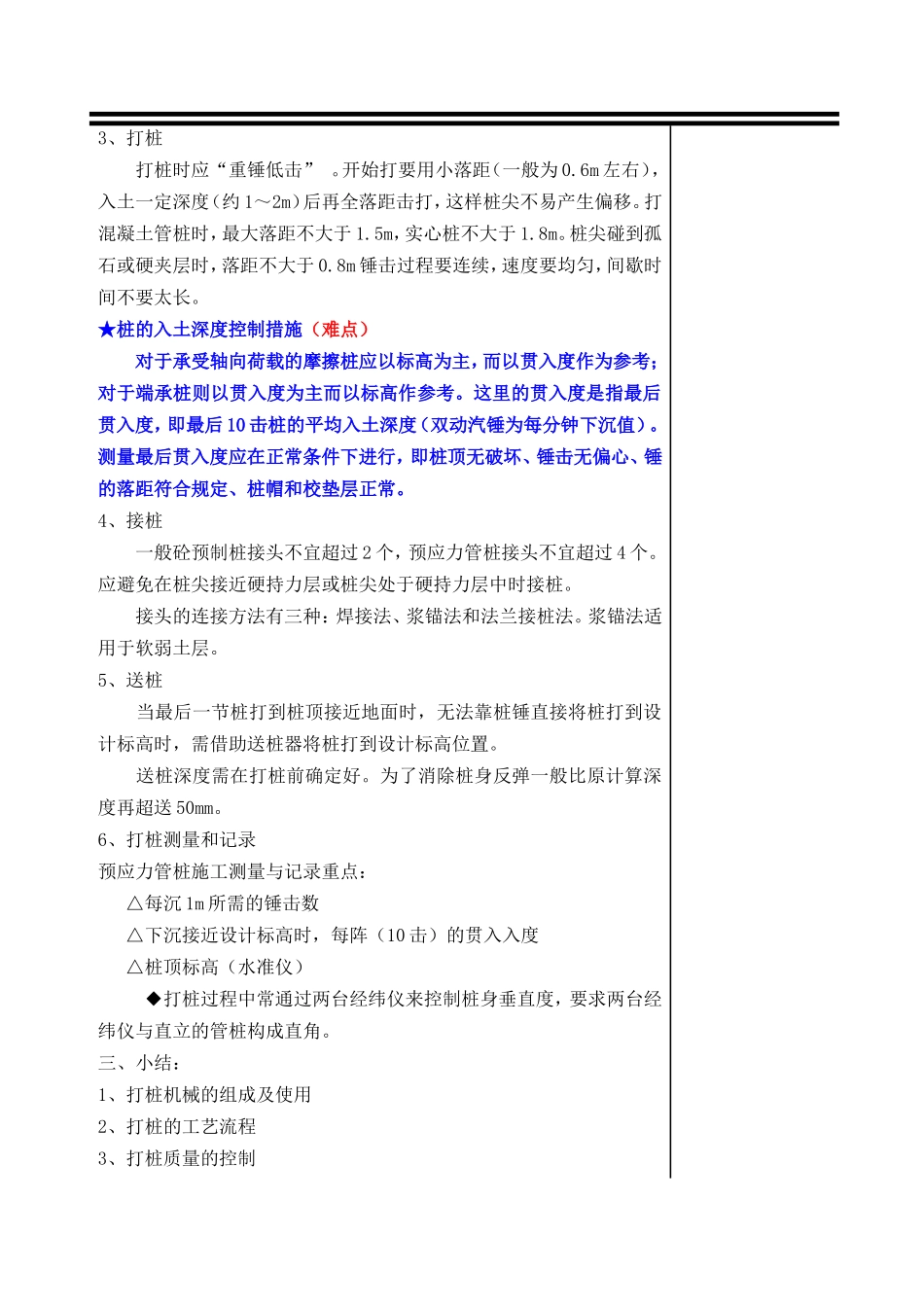 3、打桩

打桩时应“重锤低击” 。开始打要用小落距(一般为 0.6m 左右)，入土一定深度(约 1～2m)后再全落距击打，这样桩尖不易产生偏移。打混凝土管桩时，最大落距不大于 1.5m，实心桩不大于 1.8m。桩尖碰到孤石或硬夹层时，落距不大于 0.8m 锤击过程要连续，速度要均匀，间歇时间不要太长。

★桩的入土深度控制措施（难点）

对于承受轴向荷载的摩擦桩应以标高为主，而以贯入度作为参考；对于端承桩则以贯入度为主而以标高作参考。这里的贯入度是指最后贯入度，即最后 10 击桩的平均入土深度（双动汽锤为每分钟下沉值）。测量最后贯入度应在正常条件下进行，即桩顶无破坏、锤击无偏心、锤的落距符合规定、桩帽和校垫层正常。

4、接桩

一般砼预制桩接头不宜超过 2 个，预应力管桩接头不宜超过 4 个。应避免在桩尖接近硬持力层或桩尖处于硬持力层中时接桩。

接头的连接方法有三种：焊接法、浆锚法和法兰接桩法。浆锚法适用于软弱土层。

5、送桩

当最后一节桩打到桩顶接近地面时，无法靠桩锤直接将桩打到设计标高时，需借助送桩器将桩打到设计标高位置。

送桩深度需在打桩前确定好。为了消除桩身反弹一般比原计算深度再超送 50mm。

6、打桩测量和记录

预应力管桩施工测量与记录重点：

△每沉 1m 所需的锤击数

△下沉接近设计标高时，每阵（10 击）的贯入入度

△桩顶标高（水准仪）

◆打桩过程中常通过两台经纬仪来控制桩身垂直度，要求两台经纬仪与直立的管桩构成直角。

三、小结：

1、打桩机械的组成及使用

2、打桩的工艺流程

3、打桩质量的控制